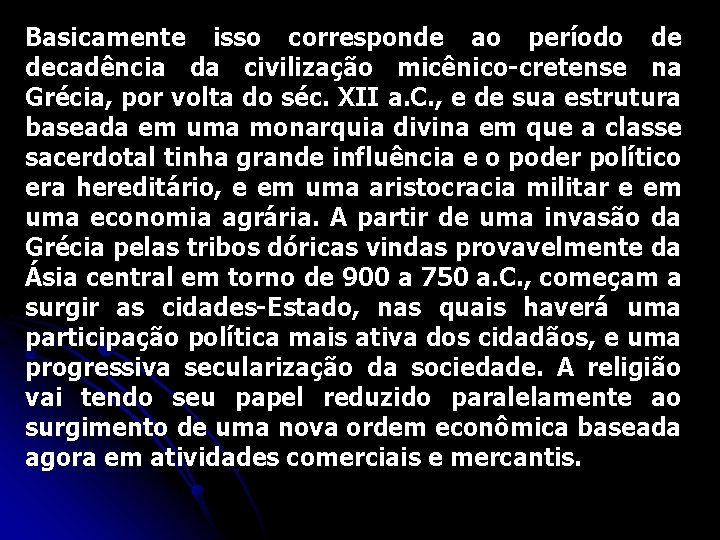 Basicamente isso corresponde ao período de decadência da civilização micênico-cretense na Grécia, por volta do séc. XII a.C., e de sua estrutura baseada em uma monarquia divina em que a classe sacerdotal tinha grande influência e o poder político era hereditário, e em uma aristocracia militar e em uma economia agrária. A partir de uma invasão da Grécia pelas tribos dóricas vindas provavelmente da Ásia central em torno de 900 a 750 a.C., começam a surgir as cidades-Estado, nas quais haverá uma participação política mais ativa dos cidadãos, e uma progressiva secularização da sociedade. A religião vai tendo seu papel reduzido paralelamente ao surgimento de uma nova ordem econômica baseada agora em atividades comerciais e mercantis.